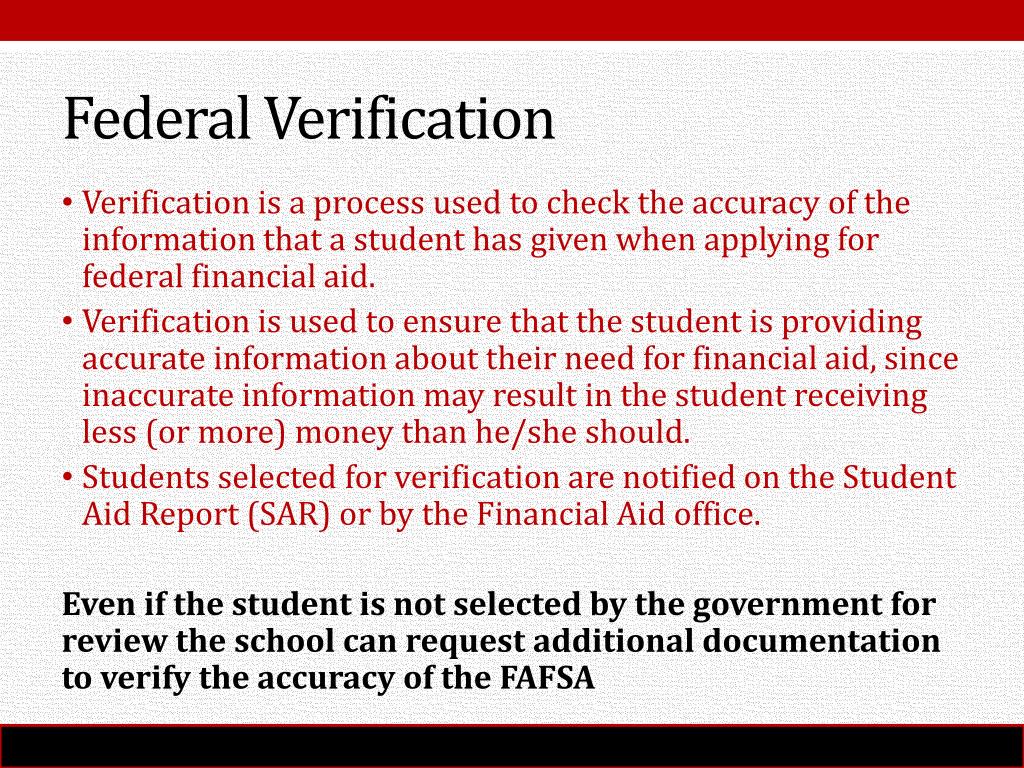 Federal Verification

• Verification is a process used to check the accuracy of the information that a student has given when applying for federal financial aid.
• Verification is used to ensure that the student is providing accurate information about their need for financial aid, since inaccurate information may result in the student receiving less (or more) money than he/she should.
• Students selected for verification are notified on the Student Aid Report (SAR) or by the Financial Aid office.

Even if the student is not selected by the government for review the school can request additional documentation to verify the accuracy of the FAFSA